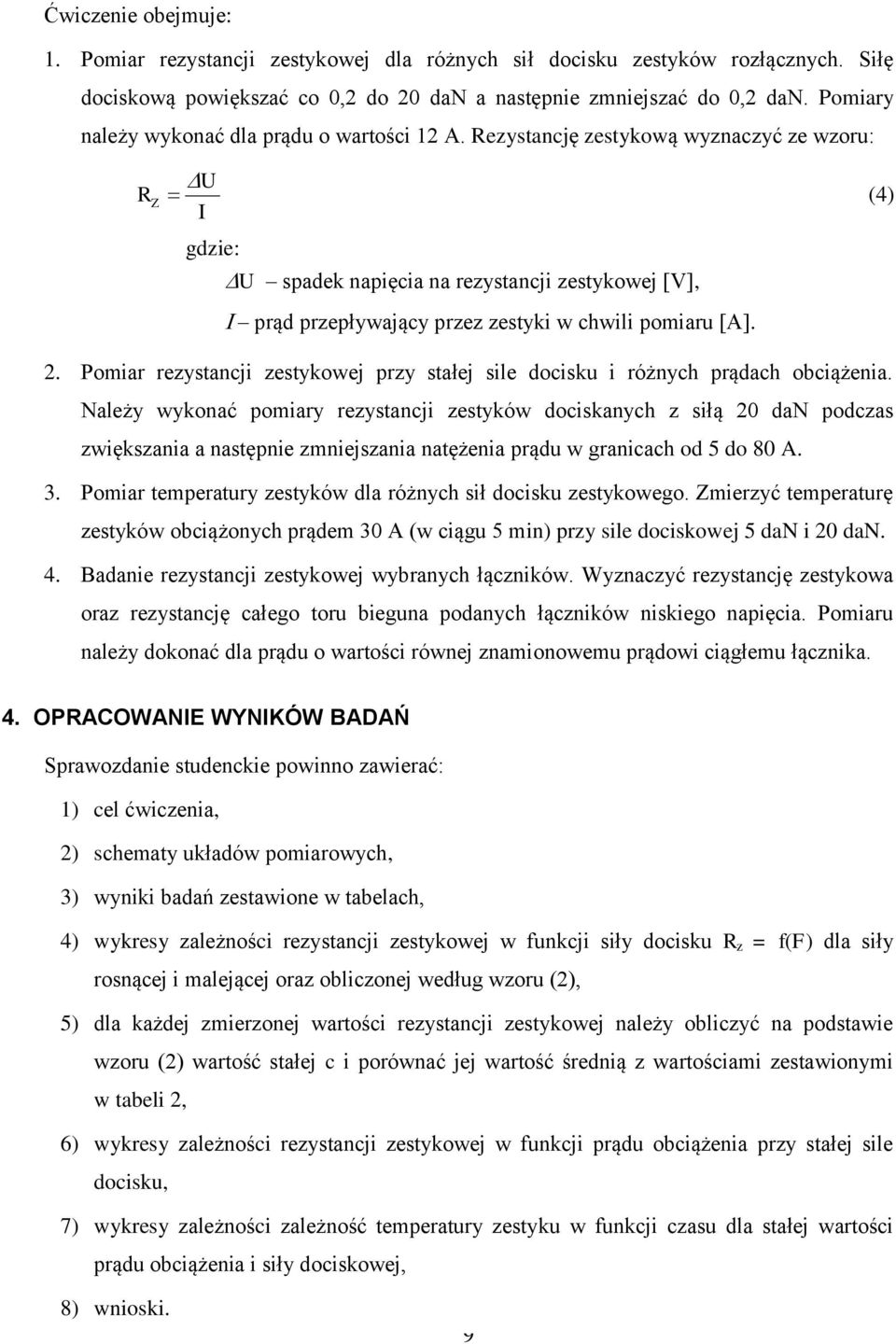 Ćwiczenie obejmuje:

1. Pomiar rezystancji zestykowej dla różnych sił docisku zestyków rozłącznych. Siłę dociskową powiększać co 0,2 do 20 daN a następnie zmniejszać do 0,2 daN. Pomiary należy wykonać dla prądu o wartości 12 A. Rezystancję zestykową wyznaczyć ze wzoru:

$R_Z = \frac{\Delta U}{I}$ (4)

gdzie:

$\Delta U$ – spadek napięcia na rezystancji zestykowej [V],

$I$ – prąd przepływający przez zestyki w chwili pomiaru [A].

2. Pomiar rezystancji zestykowej przy stałej sile docisku i różnych prądach obciążenia. Należy wykonać pomiary rezystancji zestyków dociskanych z siłą 20 daN podczas zwiększania a następnie zmniejszania natężenia prądu w granicach od 5 do 80 A.

3. Pomiar temperatury zestyków dla różnych sił docisku zestykowego. Zmierzyć temperaturę zestyków obciążonych prądem 30 A (w ciągu 5 min) przy sile dociskowej 5 daN i 20 daN.

4. Badanie rezystancji zestykowej wybranych łączników. Wyznaczyć rezystancję zestykowa oraz rezystancję całego toru bieguna podanych łączników niskiego napięcia. Pomiaru należy dokonać dla prądu o wartości równej znamionowemu prądowi ciągłemu łącznika.

4. OPRACOWANIE WYNIKÓW BADAŃ

Sprawozdanie studenckie powinno zawierać:

1) cel ćwiczenia,

2) schematy układów pomiarowych,

3) wyniki badań zestawione w tabelach,

4) wykresy zależności rezystancji zestykowej w funkcji siły docisku $R_z$ = f(F) dla siły rosnącej i malejącej oraz obliczonej według wzoru (2),

5) dla każdej zmierzonej wartości rezystancji zestykowej należy obliczyć na podstawie wzoru (2) wartość stałej c i porównać jej wartość średnią z wartościami zestawionymi w tabeli 2,

6) wykresy zależności rezystancji zestykowej w funkcji prądu obciążenia przy stałej sile docisku,

7) wykresy zależności zależność temperatury zestyku w funkcji czasu dla stałej wartości prądu obciążenia i siły dociskowej,

8) wnioski.

9